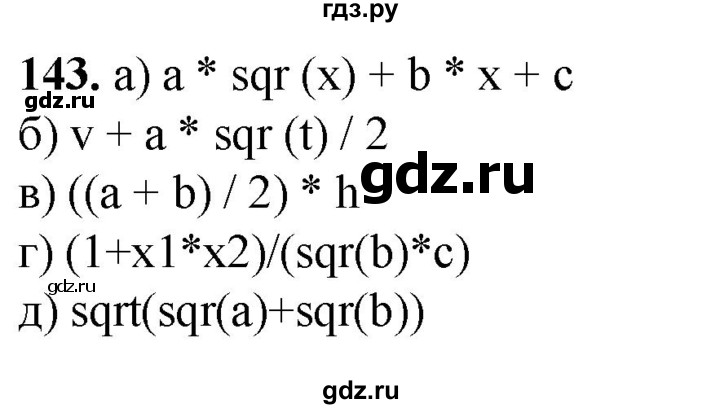 гдз.ру

143. а) a * sqr (x) + b * x + c
gdz.ru
б) v + a * sqr (t) / 2
gdz.ru
в) ((a + b) / 2) * h
г) (1+x1*x2)/(sqr(b)*c)
gdz.ru
д) sqrt(sqr(a)+sqr(b))

gdz.ru